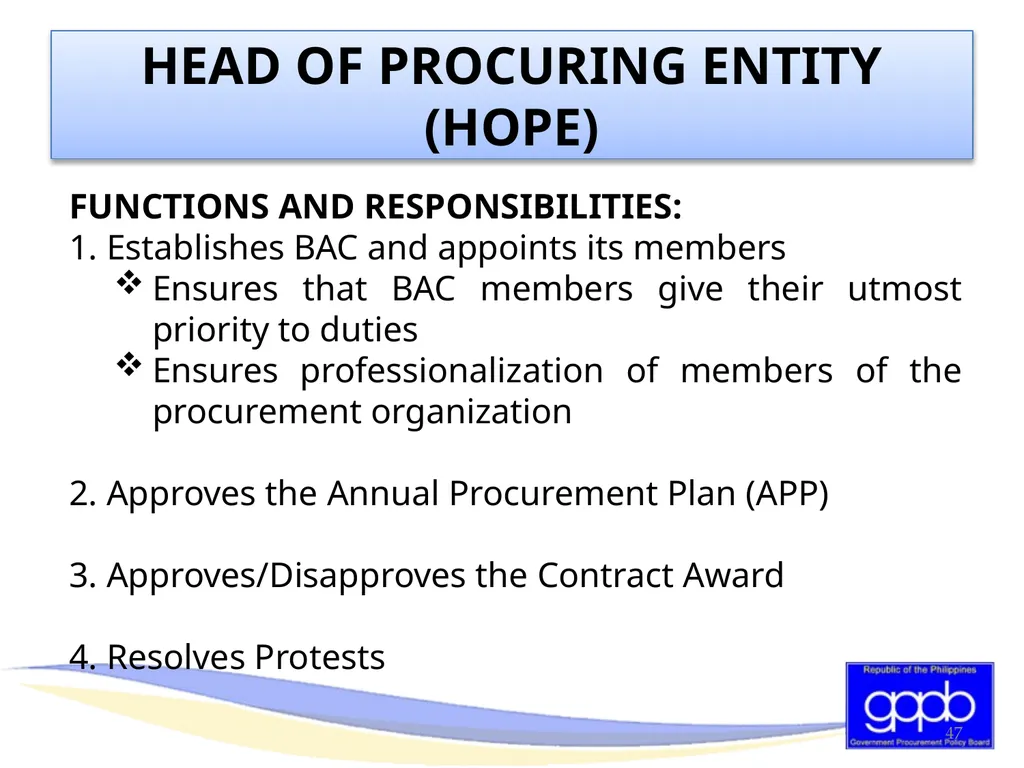 HEAD OF PROCURING ENTITY (HOPE)

FUNCTIONS AND RESPONSIBILITIES:
1. Establishes BAC and appoints its members
❖ Ensures that BAC members give their utmost priority to duties
❖ Ensures professionalization of members of the procurement organization

2. Approves the Annual Procurement Plan (APP)

3. Approves/Disapproves the Contract Award

4. Resolves Protests

Republic of the Philippines
gppb
Government Procurement Policy Board
47